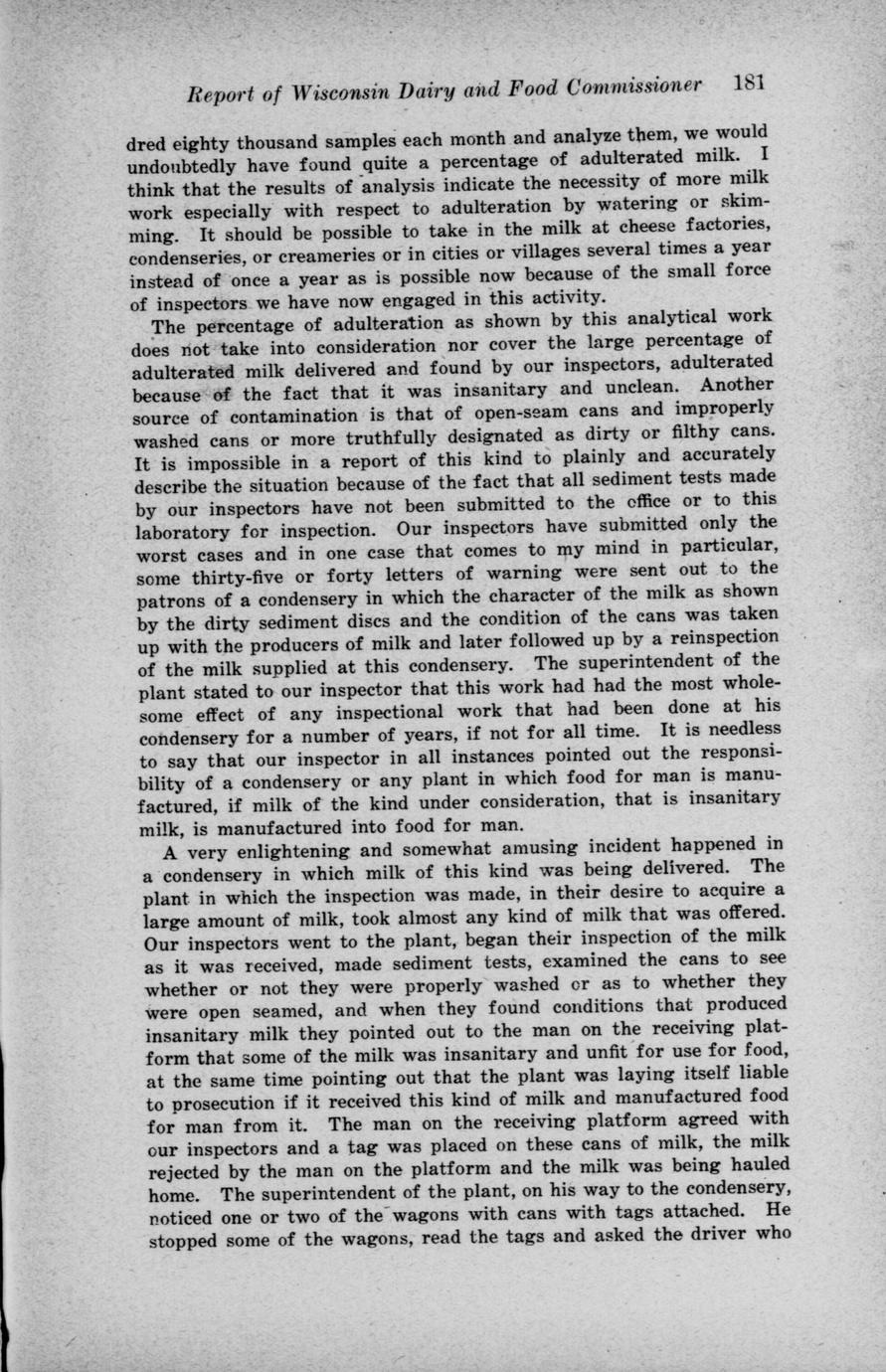 Report of Wisconsin Dairy and Food Commissioner 181

dred eighty thousand samples each month and analyze them, we would undoubtedly have found quite a percentage of adulterated milk. I think that the results of analysis indicate the necessity of more milk work especially with respect to adulteration by watering or skimming. It should be possible to take in the milk at cheese factories, condenseries, or creameries or in cities or villages several times a year instead of once a year as is possible now because of the small force of inspectors we have now engaged in this activity.

The percentage of adulteration as shown by this analytical work does not take into consideration nor cover the large percentage of adulterated milk delivered and found by our inspectors, adulterated because of the fact that it was insanitary and unclean. Another source of contamination is that of open-seam cans and improperly washed cans or more truthfully designated as dirty or filthy cans. It is impossible in a report of this kind to plainly and accurately describe the situation because of the fact that all sediment tests made by our inspectors have not been submitted to the office or to this laboratory for inspection. Our inspectors have submitted only the worst cases and in one case that comes to my mind in particular, some thirty-five or forty letters of warning were sent out to the patrons of a condensery in which the character of the milk as shown by the dirty sediment discs and the condition of the cans was taken up with the producers of milk and later followed up by a reinspection of the milk supplied at this condensery. The superintendent of the plant stated to our inspector that this work had had the most wholesome effect of any inspectional work that had been done at his condensery for a number of years, if not for all time. It is needless to say that our inspector in all instances pointed out the responsibility of a condensery or any plant in which food for man is manufactured, if milk of the kind under consideration, that is insanitary milk, is manufactured into food for man.

A very enlightening and somewhat amusing incident happened in a condensery in which milk of this kind was being delivered. The plant in which the inspection was made, in their desire to acquire a large amount of milk, took almost any kind of milk that was offered. Our inspectors went to the plant, began their inspection of the milk as it was received, made sediment tests, examined the cans to see whether or not they were properly washed or as to whether they were open seamed, and when they found conditions that produced insanitary milk they pointed out to the man on the receiving platform that some of the milk was insanitary and unfit for use for food, at the same time pointing out that the plant was laying itself liable to prosecution if it received this kind of milk and manufactured food for man from it. The man on the receiving platform agreed with our inspectors and a tag was placed on these cans of milk, the milk rejected by the man on the platform and the milk was being hauled home. The superintendent of the plant, on his way to the condensery, noticed one or two of the wagons with cans with tags attached. He stopped some of the wagons, read the tags and asked the driver who